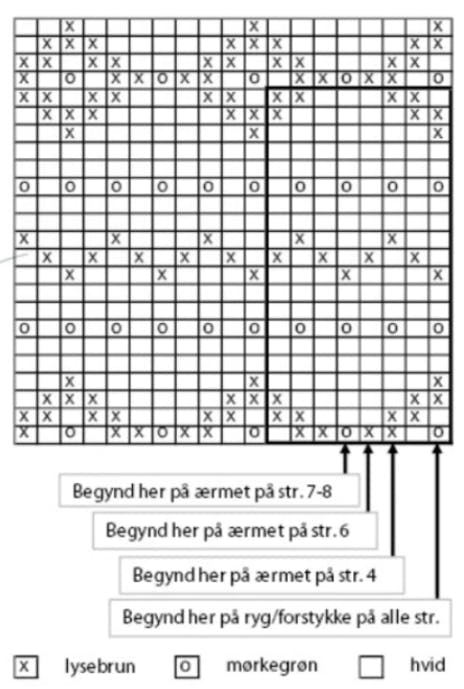 Begynd her på ærmet på str. 7-8

Begynd her på ærmet på str. 6

Begynd her på ærmet på str. 4

Begynd her på ryg/forstykke på alle str.

X lysebrun O mørkegrøn hvid